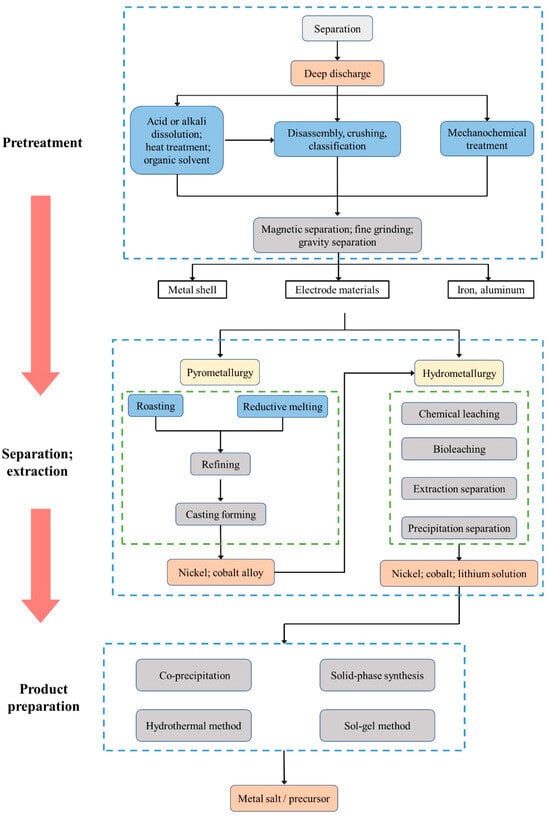 Pretreatment

Separation

Deep discharge

Acid or alkali dissolution; heat treatment; organic solvent

Disassembly, crushing, classification

Mechanochemical treatment

Magnetic separation; fine grinding; gravity separation

Metal shell

Electrode materials

Iron, aluminum

Separation; extraction

Pyrometallurgy

Roasting

Reductive melting

Refining

Casting forming

Nickel; cobalt alloy

Hydrometallurgy

Chemical leaching

Bioleaching

Extraction separation

Precipitation separation

Nickel; cobalt; lithium solution

Product preparation

Co-precipitation

Solid-phase synthesis

Hydrothermal method

Sol-gel method

Metal salt / precursor